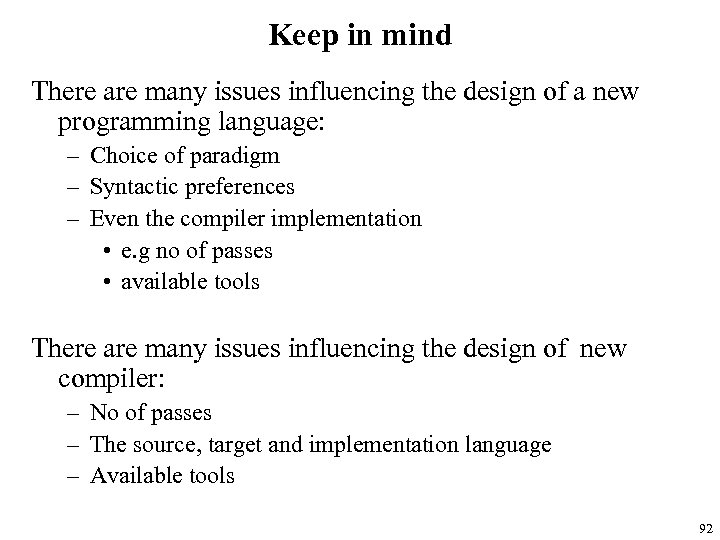 Keep in mind

There are many issues influencing the design of a new programming language:

– Choice of paradigm
– Syntactic preferences
– Even the compiler implementation
  • e.g no of passes
  • available tools

There are many issues influencing the design of new compiler:

– No of passes
– The source, target and implementation language
– Available tools

92